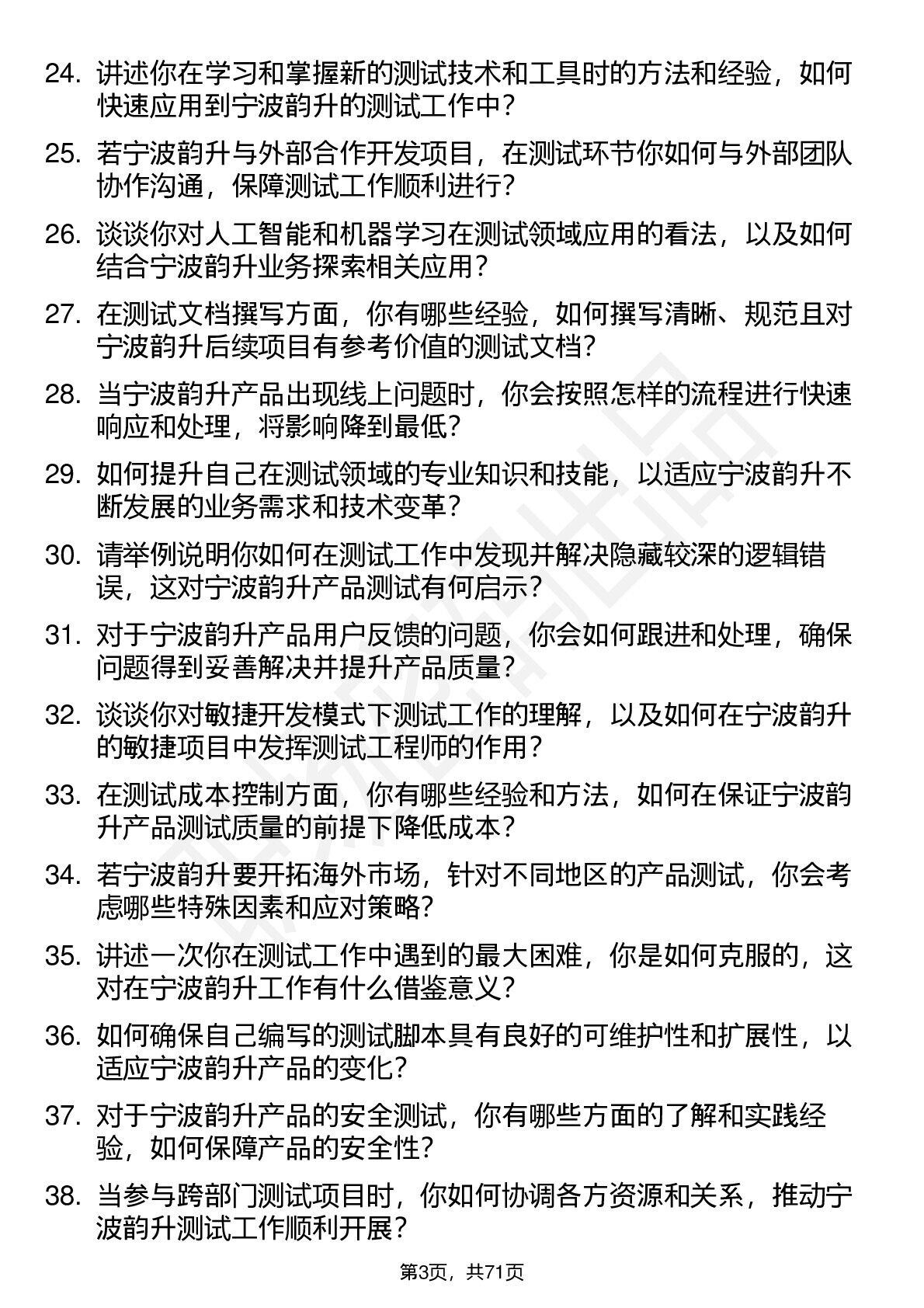 24. 讲述你在学习和掌握新的测试技术和工具时的方法和经验，如何快速应用到宁波韵升的测试工作中？

25. 若宁波韵升与外部合作开发项目，在测试环节你如何与外部团队协作沟通，保障测试工作顺利进行？

26. 谈谈你对人工智能和机器学习在测试领域应用的看法，以及如何结合宁波韵升业务探索相关应用？

27. 在测试文档撰写方面，你有哪些经验，如何撰写清晰、规范且对宁波韵升后续项目有参考价值的测试文档？

28. 当宁波韵升产品出现线上问题时，你会按照怎样的流程进行快速响应和处理，将影响降到最低？

29. 如何提升自己在测试领域的专业知识和技能，以适应宁波韵升不断发展的业务需求和技术变革？

30. 请举例说明你如何在测试工作中发现并解决隐藏较深的逻辑错误，这对宁波韵升产品测试有何启示？

31. 对于宁波韵升产品用户反馈的问题，你会如何跟进和处理，确保问题得到妥善解决并提升产品质量？

32. 谈谈你对敏捷开发模式下测试工作的理解，以及如何在宁波韵升的敏捷项目中发挥测试工程师的作用？

33. 在测试成本控制方面，你有哪些经验和方法，如何在保证宁波韵升产品测试质量的前提下降低成本？

34. 若宁波韵升要开拓海外市场，针对不同地区的产品测试，你会考虑哪些特殊因素和应对策略？

35. 讲述一次你在测试工作中遇到的最大困难，你是如何克服的，这对在宁波韵升工作有什么借鉴意义？

36. 如何确保自己编写的测试脚本具有良好的可维护性和扩展性，以适应宁波韵升产品的变化？

37. 对于宁波韵升产品的安全测试，你有哪些方面的了解和实践经验，如何保障产品的安全性？

38. 当参与跨部门测试项目时，你如何协调各方资源和关系，推动宁波韵升测试工作顺利开展？

第3页，共71页